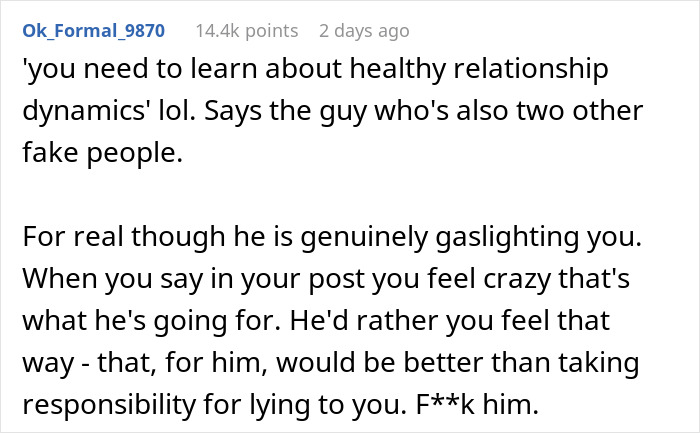 Ok_Formal_9870 14.4k points 2 days ago

'you need to learn about healthy relationship dynamics' lol. Says the guy who's also two other fake people.

For real though he is genuinely gaslighting you. When you say in your post you feel crazy that's what he's going for. He'd rather you feel that way - that, for him, would be better than taking responsibility for lying to you. F**k him.